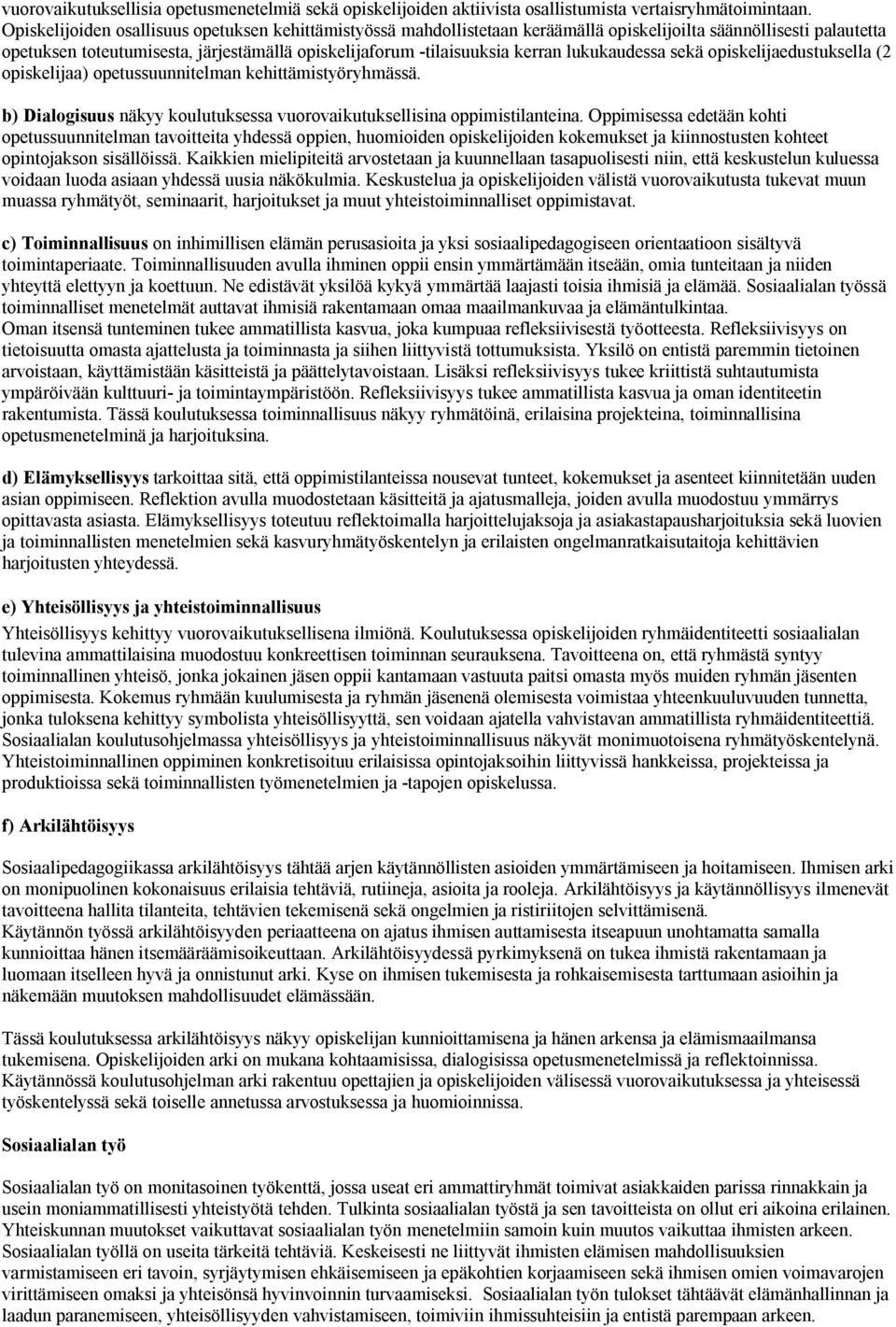 vuorovaikutuksellisia opetusmenetelmiä sekä opiskelijoiden aktiivista osallistumista vertaisryhmätoimintaan. Opiskelijoiden osallisuus opetuksen kehittämistyössä mahdollistetaan keräämällä opiskelijoilta säännöllisesti palautetta opetuksen toteutumisesta, järjestämällä opiskelijaforum -tilaisuuksia kerran lukukaudessa sekä opiskelijaedustuksella (2 opiskelijaa) opetussuunnitelman kehittämistyöryhmässä.

b) Dialogisuus näkyy koulutuksessa vuorovaikutuksellisina oppimistilanteina. Oppimisessa edetään kohti opetussuunnitelman tavoitteita yhdessä oppien, huomioiden opiskelijoiden kokemukset ja kiinnostusten kohteet opintojakson sisällöissä. Kaikkien mielipiteitä arvostetaan ja kuunnellaan tasapuolisesti niin, että keskustelun kuluessa voidaan luoda asiaan yhdessä uusia näkökulmia. Keskustelua ja opiskelijoiden välistä vuorovaikutusta tukevat muun muassa ryhmätyöt, seminaarit, harjoitukset ja muut yhteistoiminnalliset oppimistavat.

c) Toiminnallisuus on inhimillisen elämän perusasioita ja yksi sosiaalipedagogiseen orientaatioon sisältyvä toimintaperiaate. Toiminnallisuuden avulla ihminen oppii ensin ymmärtämään itseään, omia tunteitaan ja niiden yhteyttä elettyyn ja koettuun. Ne edistävät yksilöä kykyä ymmärtää laajasti toisia ihmisiä ja elämää. Sosiaalialan työssä toiminnalliset menetelmät auttavat ihmisiä rakentamaan omaa maailmankuvaa ja elämäntulkintaa. Oman itsensä tunteminen tukee ammatillista kasvua, joka kumpuaa refleksiivisestä työotteesta. Refleksiivisyys on tietoisuutta omasta ajattelusta ja toiminnasta ja siihen liittyvistä tottumuksista. Yksilö on entistä paremmin tietoinen arvoistaan, käyttämistään käsitteistä ja päättelytavoistaan. Lisäksi refleksiivisyys tukee kriittistä suhtautumista ympäröivään kulttuuri- ja toimintaympäristöön. Refleksiivisyys tukee ammatillista kasvua ja oman identiteetin rakentumista. Tässä koulutuksessa toiminnallisuus näkyy ryhmätöinä, erilaisina projekteina, toiminnallisina opetusmenetelminä ja harjoituksina.

d) Elämyksellisyys tarkoittaa sitä, että oppimistilanteissa nousevat tunteet, kokemukset ja asenteet kiinnitetään uuden asian oppimiseen. Reflektion avulla muodostetaan käsitteitä ja ajatusmalleja, joiden avulla muodostuu ymmärrys opittavasta asiasta. Elämyksellisyys toteutuu reflektoimalla harjoittelujaksoja ja asiakastapausharjoituksia sekä luovien ja toiminnallisten menetelmien sekä kasvuryhmätyöskentelyn ja erilaisten ongelmanratkaisutaitoja kehittävien harjoitusten yhteydessä.

e) Yhteisöllisyys ja yhteistoiminnallisuus
Yhteisöllisyys kehittyy vuorovaikutuksellisena ilmiönä. Koulutuksessa opiskelijoiden ryhmäidentiteetti sosiaalialan tulevina ammattilaisina muodostuu konkreettisen toiminnan seurauksena. Tavoitteena on, että ryhmästä syntyy toiminnallinen yhteisö, jonka jokainen jäsen oppii kantamaan vastuuta paitsi omasta myös muiden ryhmän jäsenten oppimisesta. Kokemus ryhmään kuulumisesta ja ryhmän jäsenenä olemisesta voimistaa yhteenkuuluvuuden tunnetta, jonka tuloksena kehittyy symbolista yhteisöllisyyttä, sen voidaan ajatella vahvistavan ammatillista ryhmäidentiteettiä. Sosiaalialan koulutusohjelmassa yhteisöllisyys ja yhteistoiminnallisuus näkyvät monimuotoisena ryhmätyöskentelynä. Yhteistoiminnallinen oppiminen konkretisoituu erilaisissa opintojaksoihin liittyvissä hankkeissa, projekteissa ja produktioissa sekä toiminnallisten työmenetelmien ja -tapojen opiskelussa.

f) Arkilähtöisyys

Sosiaalipedagogiikassa arkilähtöisyys tähtää arjen käytännöllisten asioiden ymmärtämiseen ja hoitamiseen. Ihmisen arki on monipuolinen kokonaisuus erilaisia tehtäviä, rutiineja, asioita ja rooleja. Arkilähtöisyys ja käytännöllisyys ilmenevät tavoitteena hallita tilanteita, tehtävien tekemisenä sekä ongelmien ja ristiriitojen selvittämisenä.
Käytännön työssä arkilähtöisyyden periaatteena on ajatus ihmisen auttamisesta itseapuun unohtamatta samalla kunnioittaa hänen itsemääräämisoikeuttaan. Arkilähtöisyydessä pyrkimyksenä on tukea ihmistä rakentamaan ja luomaan itselleen hyvä ja onnistunut arki. Kyse on ihmisen tukemisesta ja rohkaisemisesta tarttumaan asioihin ja näkemään muutoksen mahdollisuudet elämässään.

Tässä koulutuksessa arkilähtöisyys näkyy opiskelijan kunnioittamisena ja hänen arkensa ja elämismaailmansa tukemisena. Opiskelijoiden arki on mukana kohtaamisissa, dialogisissa opetusmenetelmissä ja reflektoinnissa. Käytännössä koulutusohjelman arki rakentuu opettajien ja opiskelijoiden välisessä vuorovaikutuksessa ja yhteisessä työskentelyssä sekä toiselle annetussa arvostuksessa ja huomioinnissa.

Sosiaalialan työ

Sosiaalialan työ on monitasoinen työkenttä, jossa useat eri ammattiryhmät toimivat asiakkaiden parissa rinnakkain ja usein moniammatillisesti yhteistyötä tehden. Tulkinta sosiaalialan työstä ja sen tavoitteista on ollut eri aikoina erilainen. Yhteiskunnan muutokset vaikuttavat sosiaalialan työn menetelmiin samoin kuin muutos vaikuttaa ihmisten arkeen. Sosiaalialan työllä on useita tärkeitä tehtäviä. Keskeisesti ne liittyvät ihmisten elämisen mahdollisuuksien varmistamiseen eri tavoin, syrjäytymisen ehkäisemiseen ja epäkohtien korjaamiseen sekä ihmisen omien voimavarojen virittämiseen omaksi ja yhteisönsä hyvinvoinnin turvaamiseksi. Sosiaalialan työn tulokset tähtäävät elämänhallinnan ja laadun paranemiseen, yhteisöllisyyden vahvistamiseen, toimiviin ihmissuhteisiin ja entistä parempaan arkeen.